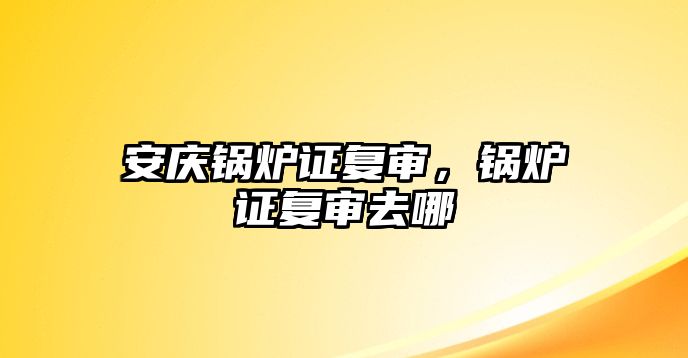 安庆锅炉证复审，锅炉证复审去哪